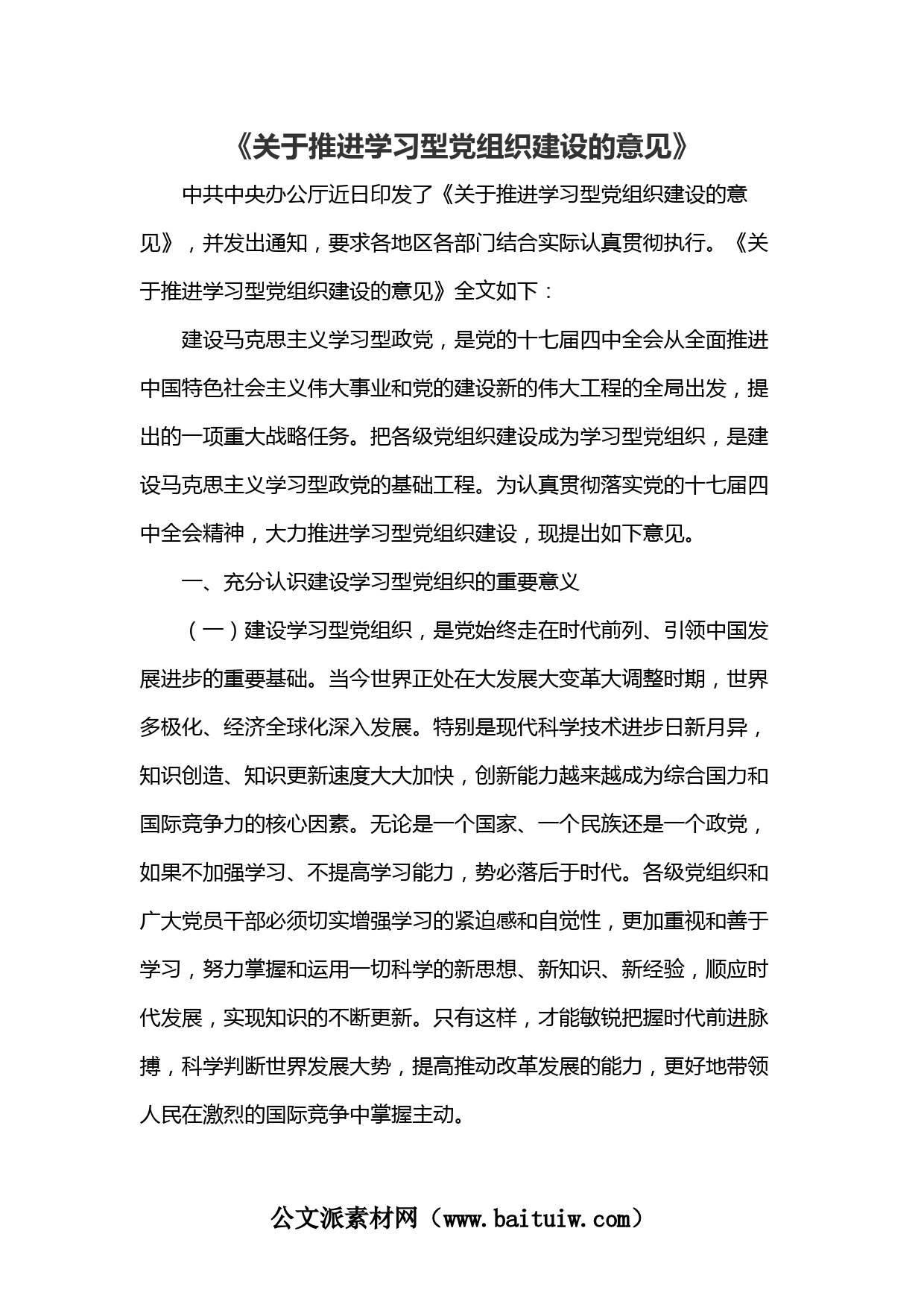 《关于推进学习型党组织建设的意见》

中共中央办公厅近日印发了《关于推进学习型党组织建设的意见》，并发出通知，要求各地区各部门结合实际认真贯彻执行。《关于推进学习型党组织建设的意见》全文如下：

建设马克思主义学习型政党，是党的十七届四中全会从全面推进中国特色社会主义伟大事业和党的建设新的伟大工程的全局出发，提出的一项重大战略任务。把各级党组织建设成为学习型党组织，是建设马克思主义学习型政党的基础工程。为认真贯彻落实党的十七届四中全会精神，大力推进学习型党组织建设，现提出如下意见。

一、充分认识建设学习型党组织的重要意义

（一）建设学习型党组织，是党始终走在时代前列、引领中国发展进步的重要基础。当今世界正处在大发展大变革大调整时期，世界多极化、经济全球化深入发展。特别是现代科学技术进步日新月异，知识创造、知识更新速度大大加快，创新能力越来越成为综合国力和国际竞争力的核心因素。无论是一个国家、一个民族还是一个政党，如果不加强学习、不提高学习能力，势必落后于时代。各级党组织和广大党员干部必须切实增强学习的紧迫感和自觉性，更加重视和善于学习，努力掌握和运用一切科学的新思想、新知识、新经验，顺应时代发展，实现知识的不断更新。只有这样，才能敏锐把握时代前进脉搏，科学判断世界发展大势，提高推动改革发展的能力，更好地带领人民在激烈的国际竞争中掌握主动。

公文派素材网（www.baituiw.com）